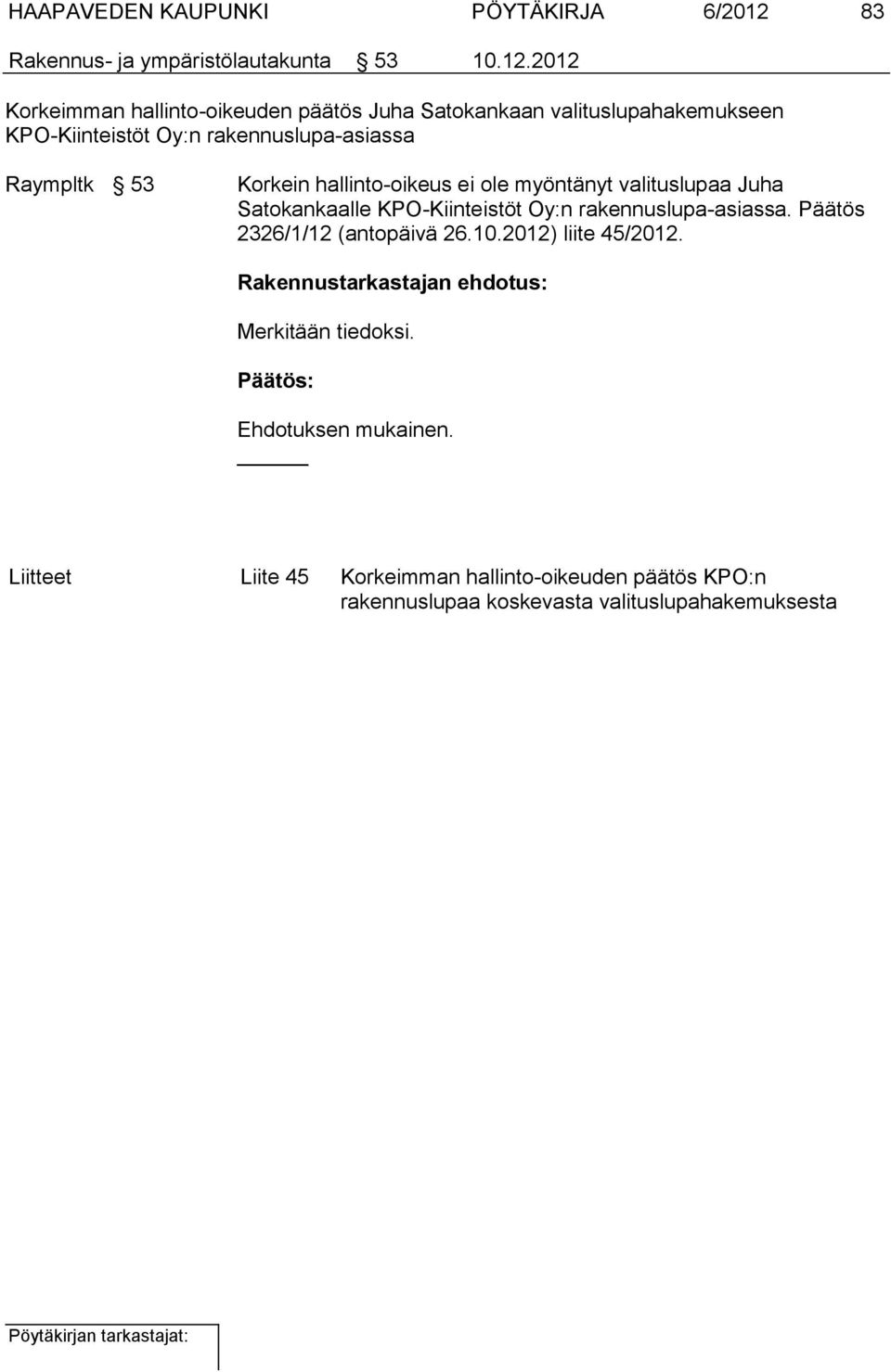 HAAPAVEDEN KAUPUNKI PÖYTÄKIRJA 6/2012 83

Rakennus- ja ympäristölautakunta § 53 10.12.2012

Korkeimman hallinto-oikeuden päätös Juha Satokankaan valituslupahakemukseen KPO-Kiinteistöt Oy:n rakennuslupa-asiassa

Raympltk § 53

Korkein hallinto-oikeus ei ole myöntänyt valituslupaa Juha Satokankaalle KPO-Kiinteistöt Oy:n rakennuslupa-asiassa. Päätös 2326/1/12 (antopäivä 26.10.2012) liite 45/2012.

Rakennustarkastajan ehdotus:

Merkitään tiedoksi.

Päätös:

Ehdotuksen mukainen.

Liitteet Liite 45 Korkeimman hallinto-oikeuden päätös KPO:n rakennuslupaa koskevasta valituslupahakemuksesta

Pöytäkirjan tarkastajat: